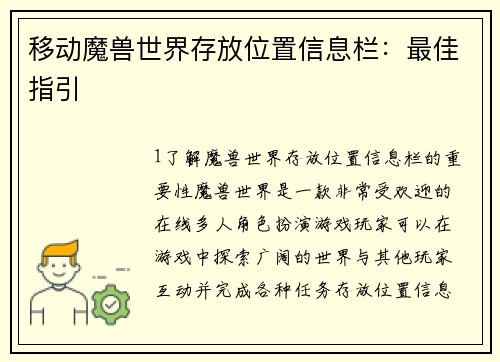 移动魔兽世界存放位置信息栏：最佳指引

1了解魔兽世界存放位置信息栏的重要性魔兽世界是一款非常受欢迎的在线多人角色扮演游戏玩家可以在游戏中探索广阔的世界与其他玩家互动并完成各种任务存放位置信息